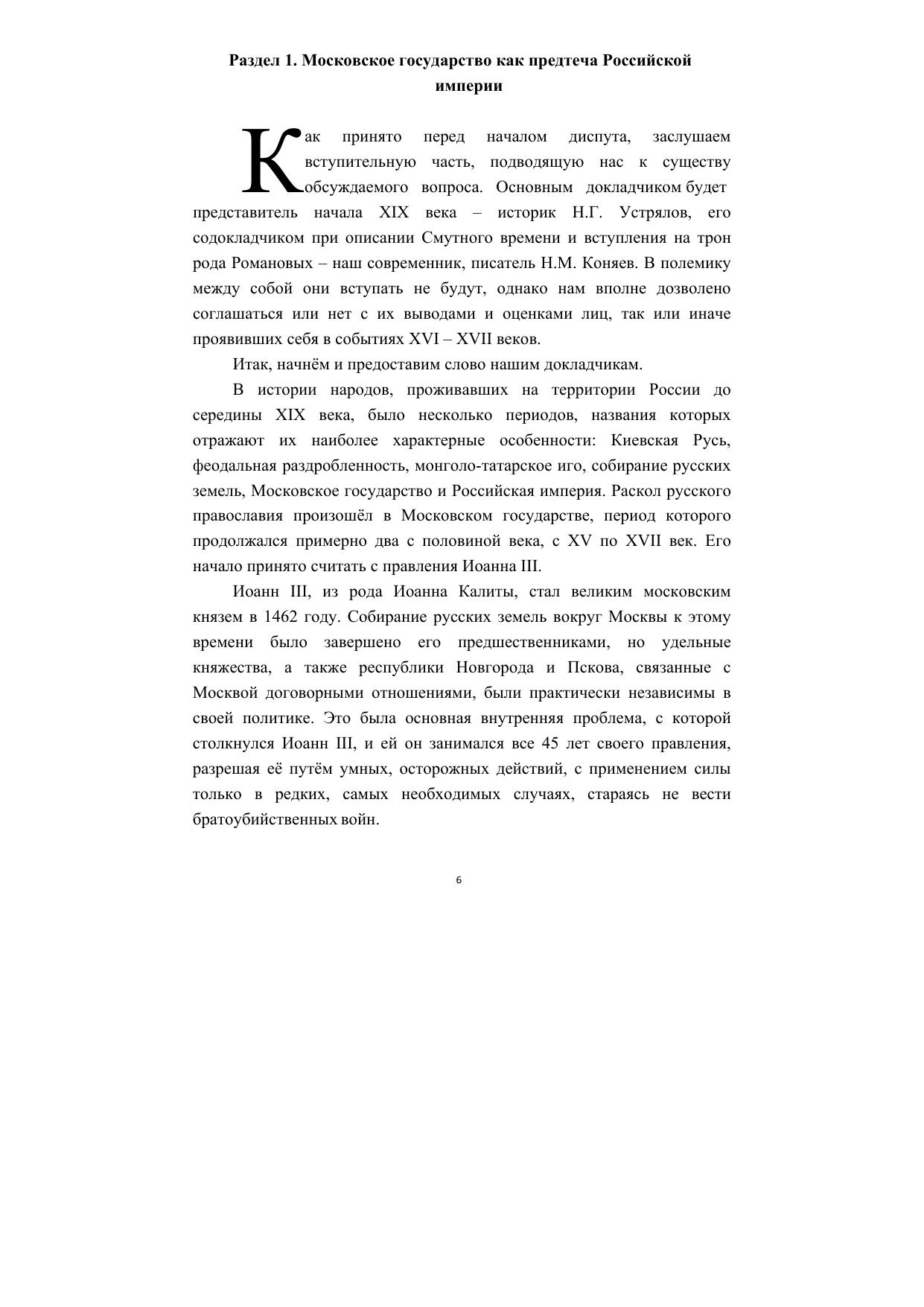 Раздел 1. Московское государство как предтеча Российской империи

Как принято перед началом диспута, заслушаем вступительную часть, подводящую нас к существу обсуждаемого вопроса. Основным докладчиком будет представитель начала XIX века – историк Н.Г. Устрялов, его содокладчиком при описании Смутного времени и вступления на трон рода Романовых – наш современник, писатель Н.М. Коняев. В полемику между собой они вступать не будут, однако нам вполне дозволено соглашаться или нет с их выводами и оценками лиц, так или иначе проявивших себя в событиях XVI – XVII веков.

Итак, начнём и предоставим слово нашим докладчикам.

В истории народов, проживавших на территории России до середины XIX века, было несколько периодов, названия которых отражают их наиболее характерные особенности: Киевская Русь, феодальная раздробленность, монголо-татарское иго, собирание русских земель, Московское государство и Российская империя. Раскол русского православия произошёл в Московском государстве, период которого продолжался примерно два с половиной века, с XV по XVII век. Его начало принято считать с правления Иоанна III.

Иоанн III, из рода Иоанна Калиты, стал великим московским князем в 1462 году. Собирание русских земель вокруг Москвы к этому времени было завершено его предшественниками, но удельные княжества, а также республики Новгорода и Пскова, связанные с Москвой договорными отношениями, были практически независимы в своей политике. Это была основная внутренняя проблема, с которой столкнулся Иоанн III, и ей он занимался все 45 лет своего правления, разрешая её путём умных, осторожных действий, с применением силы только в редких, самых необходимых случаях, стараясь не вести братоубийственных войн.

6